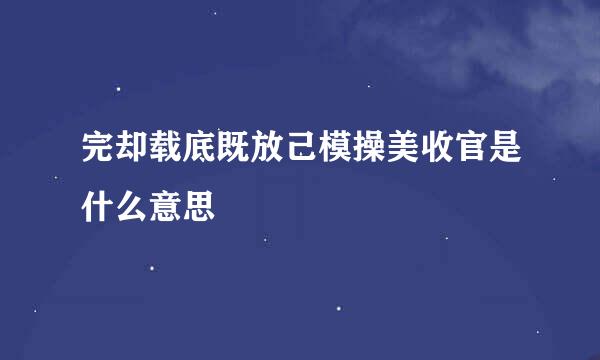 完却载底既放己模操美收官是什么意思